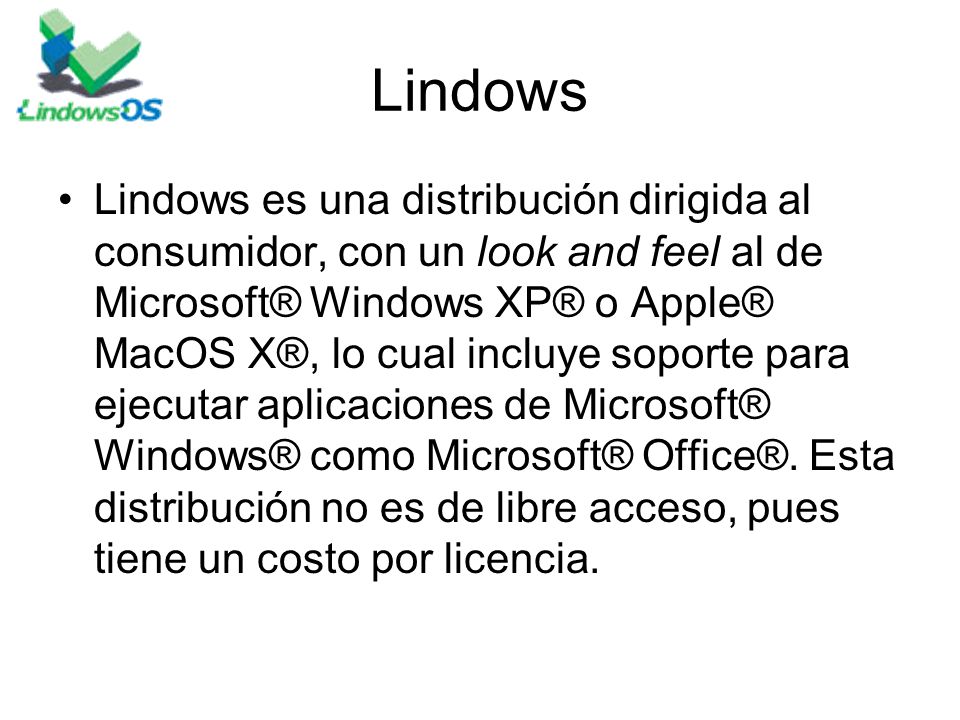 LindowsOS

Lindows

• Lindows es una distribución dirigida al consumidor, con un look and feel al de Microsoft® Windows XP® o Apple® MacOS X®, lo cual incluye soporte para ejecutar aplicaciones de Microsoft® Windows® como Microsoft® Office®. Esta distribución no es de libre acceso, pues tiene un costo por licencia.